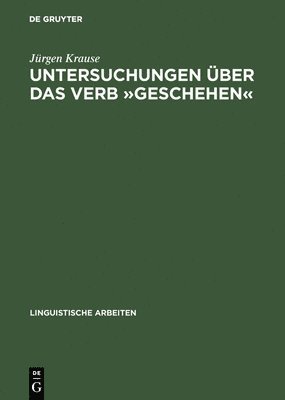 DE GRUYTER

Jürgen Krause

UNTERSUCHUNGEN ÜBER DAS VERB »GESCHEHEN«

LINGUISTISCHE ARBEITEN

DE
G